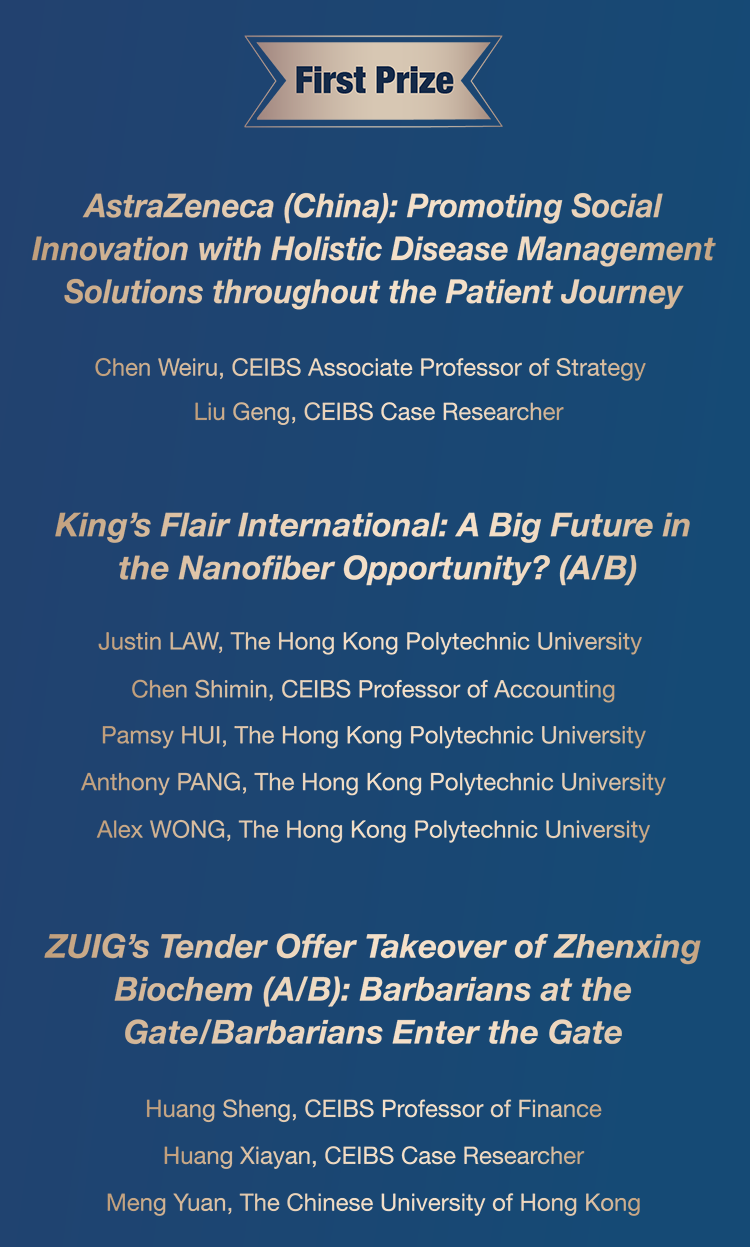 First Prize

AstraZeneca (China): Promoting Social Innovation with Holistic Disease Management Solutions throughout the Patient Journey

Chen Weiru, CEIBS Associate Professor of Strategy
Liu Geng, CEIBS Case Researcher

King's Flair International: A Big Future in the Nanofiber Opportunity? (A/B)

Justin LAW, The Hong Kong Polytechnic University
Chen Shimin, CEIBS Professor of Accounting
Pamsy HUI, The Hong Kong Polytechnic University
Anthony PANG, The Hong Kong Polytechnic University
Alex WONG, The Hong Kong Polytechnic University

ZUIG's Tender Offer Takeover of Zhenxing Biochem (A/B): Barbarians at the Gate/Barbarians Enter the Gate

Huang Sheng, CEIBS Professor of Finance
Huang Xiayan, CEIBS Case Researcher
Meng Yuan, The Chinese University of Hong Kong